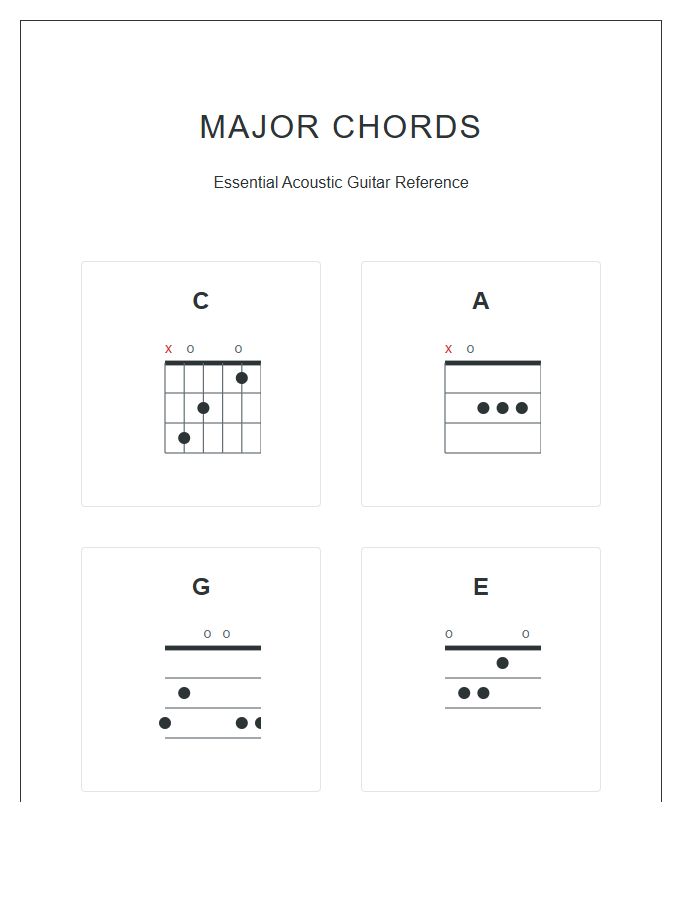 MAJOR CHORDS

Essential Acoustic Guitar Reference

C

x o o

A

x o

G

o o

E

o o